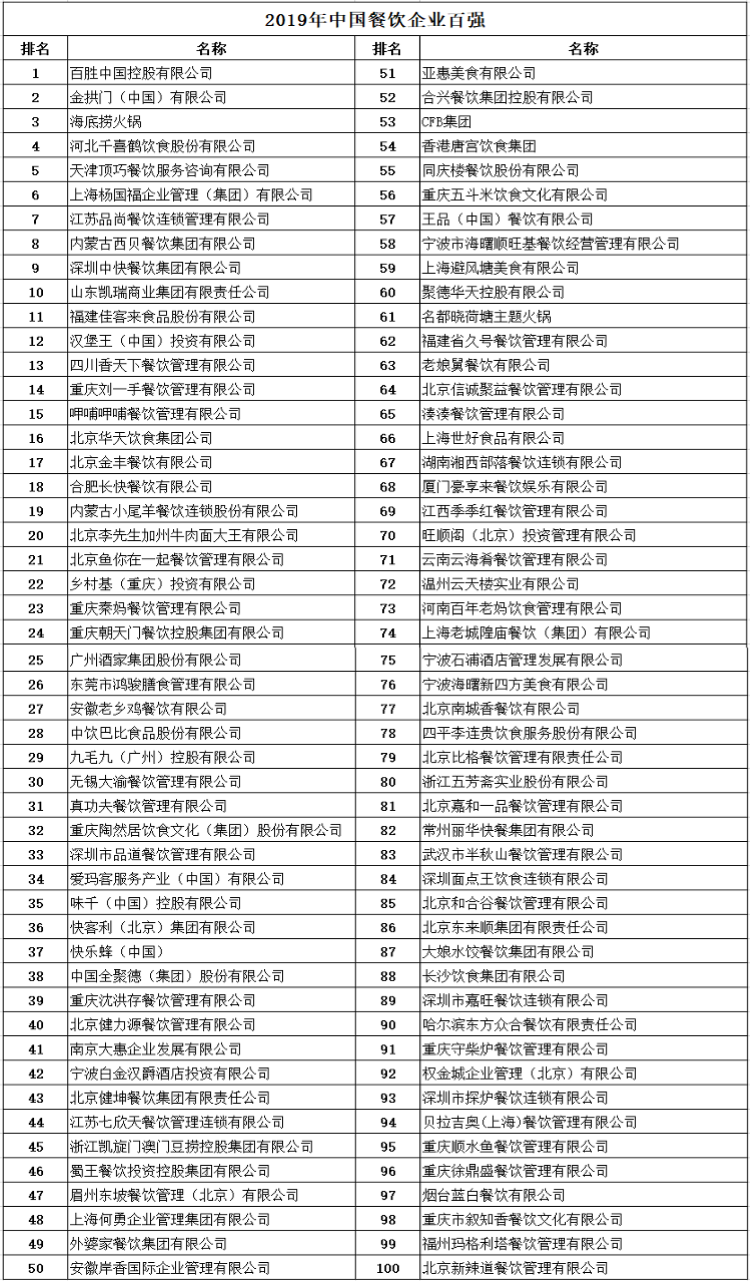 2019年中国餐饮企业百强

| 排名 | 名称 | 排名 | 名称 |
|---|---|---|---|
| 1 | 百胜中国控股有限公司 | 51 | 亚惠美食有限公司 |
| 2 | 金拱门（中国）有限公司 | 52 | 合兴餐饮集团控股有限公司 |
| 3 | 海底捞火锅 | 53 | CFB集团 |
| 4 | 河北千喜鹤饮食股份有限公司 | 54 | 香港唐宫饮食集团 |
| 5 | 天津顶巧餐饮服务咨询有限公司 | 55 | 同庆楼餐饮股份有限公司 |
| 6 | 上海杨国福企业管理（集团）有限公司 | 56 | 重庆五斗米饮食文化有限公司 |
| 7 | 江苏品尚餐饮连锁管理有限公司 | 57 | 王品（中国）餐饮有限公司 |
| 8 | 内蒙古西贝餐饮集团有限公司 | 58 | 宁波市海曙顺旺基餐饮经营管理有限公司 |
| 9 | 深圳中快餐饮集团有限公司 | 59 | 上海避风塘美食有限公司 |
| 10 | 山东凯瑞商业集团有限责任公司 | 60 | 聚德华天控股有限公司 |
| 11 | 福建佳客来食品股份有限公司 | 61 | 名都晓荷塘主题火锅 |
| 12 | 汉堡王（中国）投资有限公司 | 62 | 福建省久号餐饮管理有限公司 |
| 13 | 四川香天下餐饮管理有限公司 | 63 | 老娘舅餐饮有限公司 |
| 14 | 重庆刘一手餐饮管理有限公司 | 64 | 北京信诚聚益餐饮管理有限公司 |
| 15 | 呷哺呷哺餐饮管理有限公司 | 65 | 凑凑餐饮管理有限公司 |
| 16 | 北京华天饮食集团公司 | 66 | 上海世好食品有限公司 |
| 17 | 北京金丰餐饮有限公司 | 67 | 湖南湘西部落餐饮连锁有限公司 |
| 18 | 合肥长快餐饮有限公司 | 68 | 厦门豪享来餐饮娱乐有限公司 |
| 19 | 内蒙古小尾羊餐饮连锁股份有限公司 | 69 | 江西季季红餐饮管理有限公司 |
| 20 | 北京李先生加州牛肉面大王有限公司 | 70 | 旺顺阁（北京）投资管理有限公司 |
| 21 | 北京鱼你在一起餐饮管理有限公司 | 71 | 云南云海肴餐饮管理有限公司 |
| 22 | 乡村基（重庆）投资有限公司 | 72 | 温州云天楼实业有限公司 |
| 23 | 重庆秦妈餐饮管理有限公司 | 73 | 河南百年老妈饮食管理有限公司 |
| 24 | 重庆朝天门餐饮控股集团有限公司 | 74 | 上海老城隍庙餐饮（集团）有限公司 |
| 25 | 广州酒家集团股份有限公司 | 75 | 宁波石浦酒店管理发展有限公司 |
| 26 | 东莞市鸿骏膳食管理有限公司 | 76 | 宁波海曙新四方美食有限公司 |
| 27 | 安徽老乡鸡餐饮有限公司 | 77 | 北京南城香餐饮有限公司 |
| 28 | 中饮巴比食品股份有限公司 | 78 | 四平李连贵饮食服务股份有限公司 |
| 29 | 九毛九（广州）控股有限公司 | 79 | 北京比格餐饮管理有限责任公司 |
| 30 | 无锡大渝餐饮管理有限公司 | 80 | 浙江五芳斋实业股份有限公司 |
| 31 | 真功夫餐饮管理有限公司 | 81 | 北京嘉和一品餐饮管理有限公司 |
| 32 | 重庆陶然居饮食文化（集团）股份有限公司 | 82 | 常州丽华快餐集团有限公司 |
| 33 | 深圳市品道餐饮管理有限公司 | 83 | 武汉市半秋山餐饮管理有限公司 |
| 34 | 爱玛客服务产业（中国）有限公司 | 84 | 深圳面点王饮食连锁有限公司 |
| 35 | 味千（中国）控股有限公司 | 85 | 北京和合谷餐饮管理有限公司 |
| 36 | 快客利（北京）集团有限公司 | 86 | 北京东来顺集团有限责任公司 |
| 37 | 快乐蜂（中国） | 87 | 大娘水饺餐饮集团有限公司 |
| 38 | 中国全聚德（集团）股份有限公司 | 88 | 长沙饮食集团有限公司 |
| 39 | 重庆沈洪存餐饮管理有限公司 | 89 | 深圳市嘉旺餐饮连锁有限公司 |
| 40 | 北京健力源餐饮管理有限公司 | 90 | 哈尔滨东方众合餐饮有限责任公司 |
| 41 | 南京大惠企业发展有限公司 | 91 | 重庆守柴炉餐饮管理有限公司 |
| 42 | 宁波白金汉爵酒店投资有限公司 | 92 | 权金城企业管理（北京）有限公司 |
| 43 | 北京健坤餐饮集团有限责任公司 | 93 | 深圳市探炉餐饮连锁有限公司 |
| 44 | 江苏七欣天餐饮管理连锁有限公司 | 94 | 贝拉吉奥（上海）餐饮管理有限公司 |
| 45 | 浙江凯旋门澳门豆捞控股集团有限公司 | 95 | 重庆顺水鱼餐饮管理有限公司 |
| 46 | 蜀王餐饮投资控股集团有限公司 | 96 | 重庆徐鼎盛餐饮管理有限公司 |
| 47 | 眉州东坡餐饮管理（北京）有限公司 | 97 | 烟台蓝白餐饮有限公司 |
| 48 | 上海何勇企业管理集团有限公司 | 98 | 重庆市叙知香餐饮文化有限公司 |
| 49 | 外婆家餐饮集团有限公司 | 99 | 福州玛格利塔餐饮管理有限公司 |
| 50 | 安徽岸香国际企业管理有限公司 | 100 | 北京新辣道餐饮管理有限公司 |